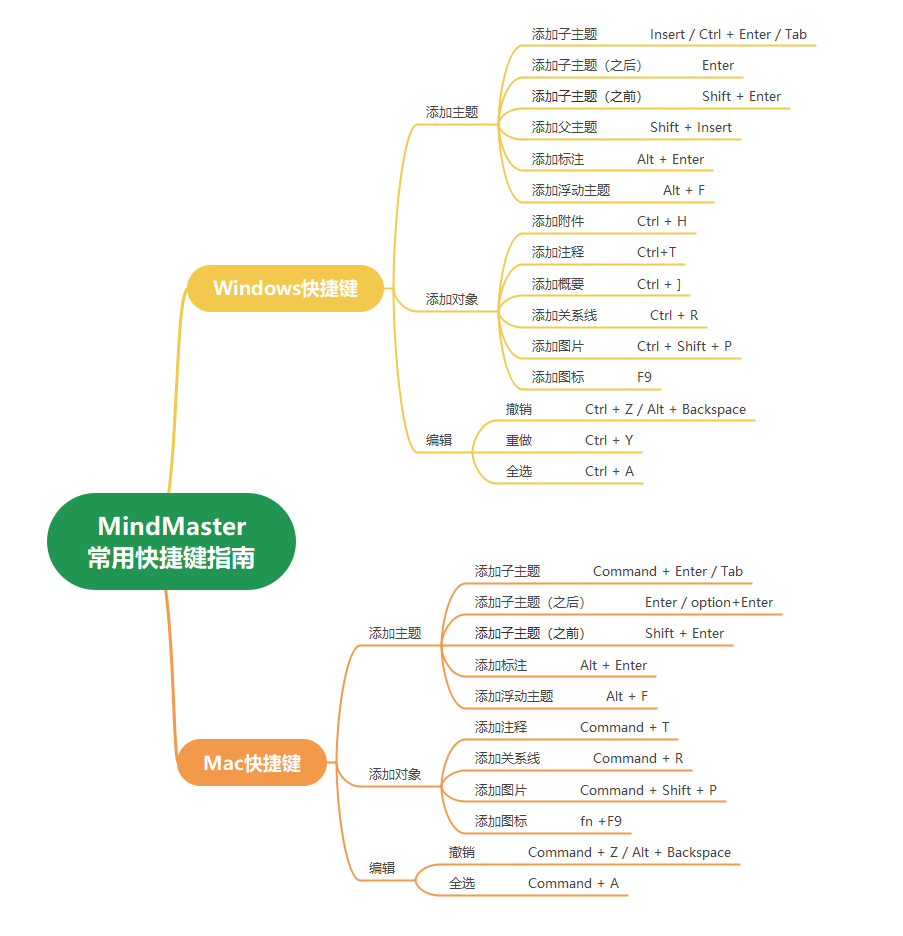 MindMaster
常用快捷键指南

Windows快捷键

添加主题
添加子主题 Insert / Ctrl + Enter / Tab
添加子主题（之后） Enter
添加子主题（之前） Shift + Enter
添加父主题 Shift + Insert
添加标注 Alt + Enter
添加浮动主题 Alt + F

添加对象
添加附件 Ctrl + H
添加注释 Ctrl+T
添加概要 Ctrl + ]
添加关系线 Ctrl + R
添加图片 Ctrl + Shift + P
添加图标 F9

编辑
撤销 Ctrl + Z / Alt + Backspace
重做 Ctrl + Y
全选 Ctrl + A

Mac快捷键

添加主题
添加子主题 Command + Enter / Tab
添加子主题（之后） Enter / option+Enter
添加子主题（之前） Shift + Enter
添加标注 Alt + Enter
添加浮动主题 Alt + F

添加对象
添加注释 Command + T
添加关系线 Command + R
添加图片 Command + Shift + P
添加图标 fn +F9

编辑
撤销 Command + Z / Alt + Backspace
全选 Command + A